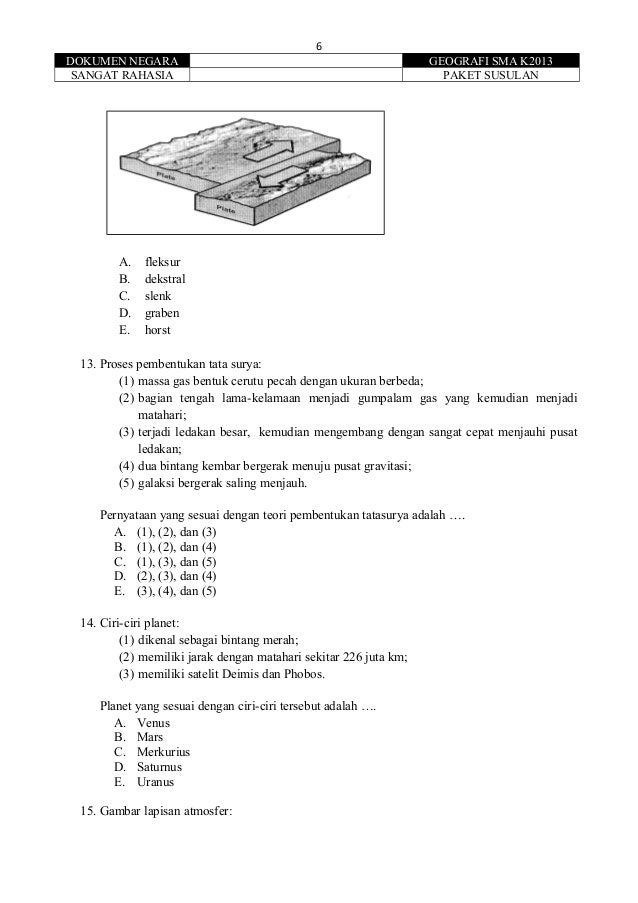 6

| DOKUMEN NEGARA | | GEOGRAFI SMA K2013 |
|---|---|---|
| SANGAT RAHASIA | | PAKET SUSULAN |

Plate

Plate

A. fleksur
B. dekstral
C. slenk
D. graben
E. horst

13. Proses pembentukan tata surya:
(1) massa gas bentuk cerutu pecah dengan ukuran berbeda;
(2) bagian tengah lama-kelamaan menjadi gumpalam gas yang kemudian menjadi matahari;
(3) terjadi ledakan besar, kemudian mengembang dengan sangat cepat menjauhi pusat ledakan;
(4) dua bintang kembar bergerak menuju pusat gravitasi;
(5) galaksi bergerak saling menjauh.

Pernyataan yang sesuai dengan teori pembentukan tatasurya adalah ….
A. (1), (2), dan (3)
B. (1), (2), dan (4)
C. (1), (3), dan (5)
D. (2), (3), dan (4)
E. (3), (4), dan (5)

14. Ciri-ciri planet:
(1) dikenal sebagai bintang merah;
(2) memiliki jarak dengan matahari sekitar 226 juta km;
(3) memiliki satelit Deimis dan Phobos.

Planet yang sesuai dengan ciri-ciri tersebut adalah ….
A. Venus
B. Mars
C. Merkurius
D. Saturnus
E. Uranus

15. Gambar lapisan atmosfer: